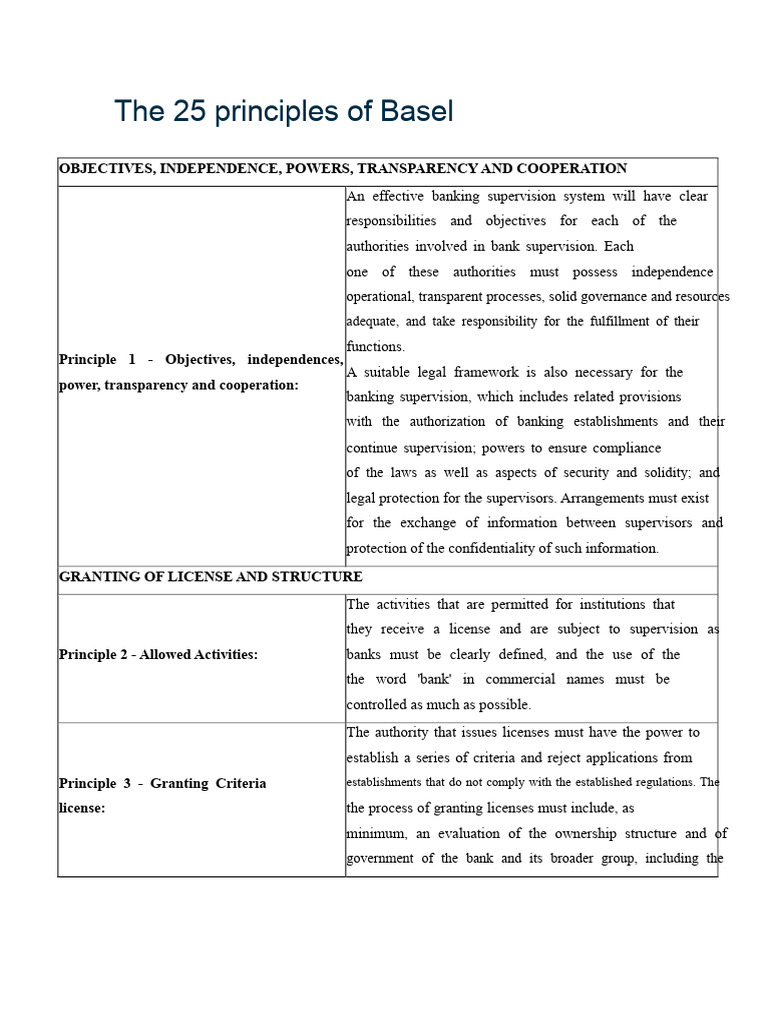 The 25 principles of Basel

| OBJECTIVES, INDEPENDENCE, POWERS, TRANSPARENCY AND COOPERATION | |
|---|---|
| Principle 1 - Objectives, independences, power, transparency and cooperation: | An effective banking supervision system will have clear responsibilities and objectives for each of the authorities involved in bank supervision. Each one of these authorities must possess independence operational, transparent processes, solid governance and resources adequate, and take responsibility for the fulfillment of their functions. A suitable legal framework is also necessary for the banking supervision, which includes related provisions with the authorization of banking establishments and their continue supervision; powers to ensure compliance of the laws as well as aspects of security and solidity; and legal protection for the supervisors. Arrangements must exist for the exchange of information between supervisors and protection of the confidentiality of such information. |
| GRANTING OF LICENSE AND STRUCTURE | |
| Principle 2 - Allowed Activities: | The activities that are permitted for institutions that they receive a license and are subject to supervision as banks must be clearly defined, and the use of the the word 'bank' in commercial names must be controlled as much as possible. |
| Principle 3 - Granting Criteria license: | The authority that issues licenses must have the power to establish a series of criteria and reject applications from establishments that do not comply with the established regulations. The the process of granting licenses must include, as minimum, an evaluation of the ownership structure and of government of the bank and its broader group, including the |